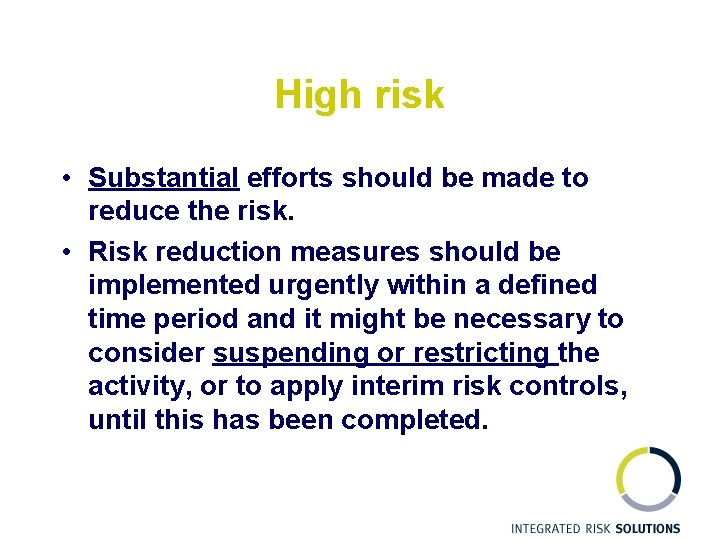 High risk

• Substantial efforts should be made to reduce the risk.

• Risk reduction measures should be implemented urgently within a defined time period and it might be necessary to consider suspending or restricting the activity, or to apply interim risk controls, until this has been completed.

INTEGRATED RISK SOLUTIONS